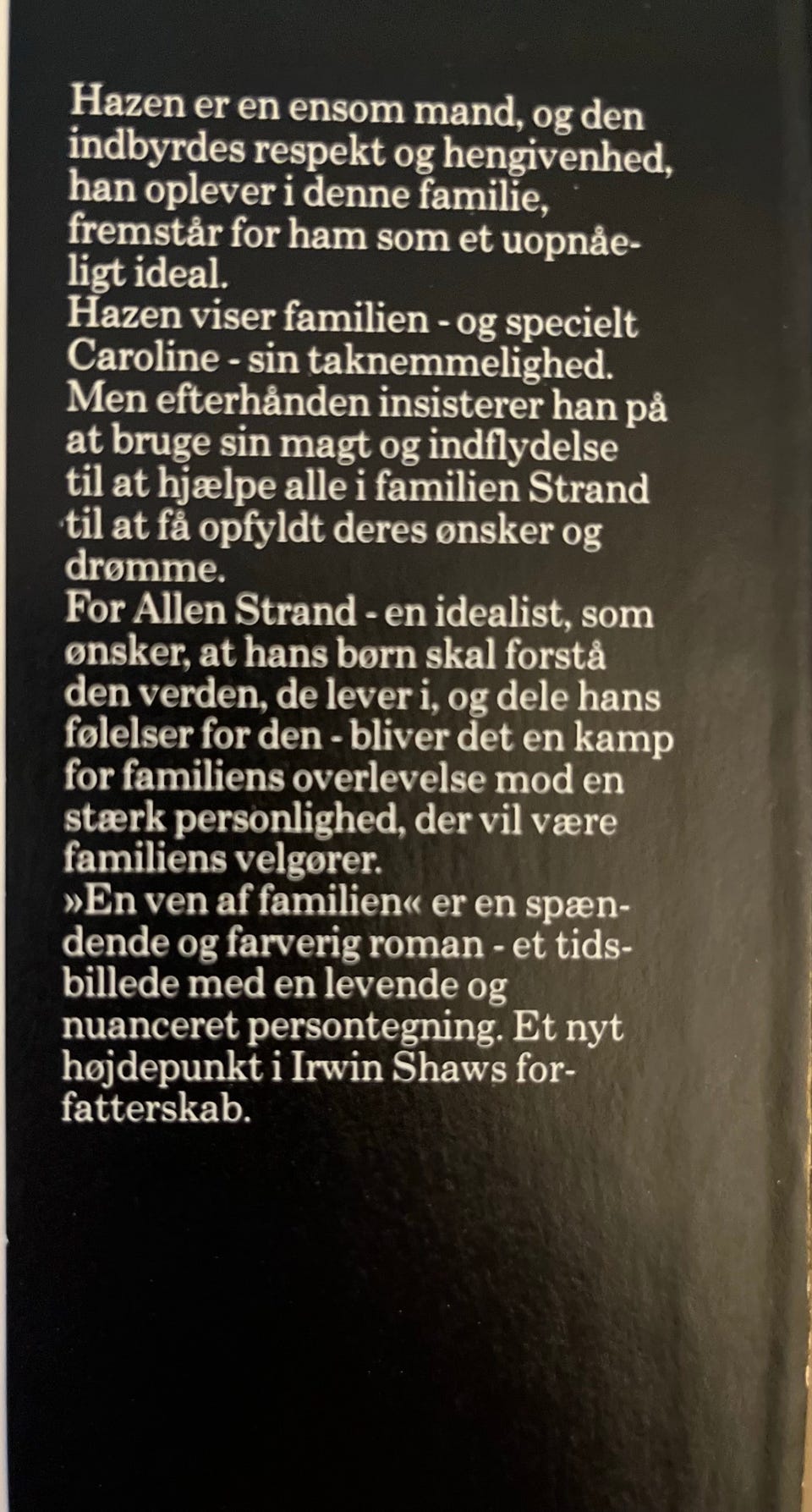 Hazen er en ensom mand, og den indbyrdes respekt og hengivenhed, han oplever i denne familie, fremstår for ham som et uopnåeligt ideal.
Hazen viser familien - og specielt Caroline - sin taknemmelighed. Men efterhånden insisterer han på at bruge sin magt og indflydelse til at hjælpe alle i familien Strand til at få opfyldt deres ønsker og drømme.
For Allen Strand - en idealist, som ønsker, at hans børn skal forstå den verden, de lever i, og dele hans følelser for den - bliver det en kamp for familiens overlevelse mod en stærk personlighed, der vil være familiens velgører.
»En ven af familien« er en spændende og farverig roman - et tidsbillede med en levende og nuanceret persontegning. Et nyt højdepunkt i Irwin Shaws forfatterskab.